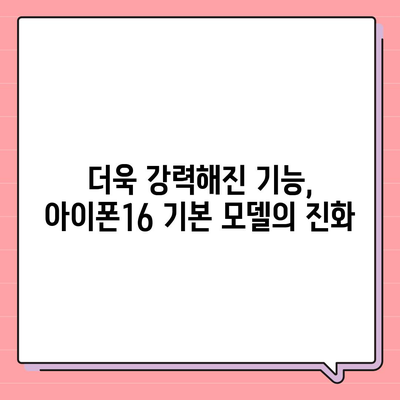 더욱 강력해진 기능,
아이폰16 기본 모델의 진화